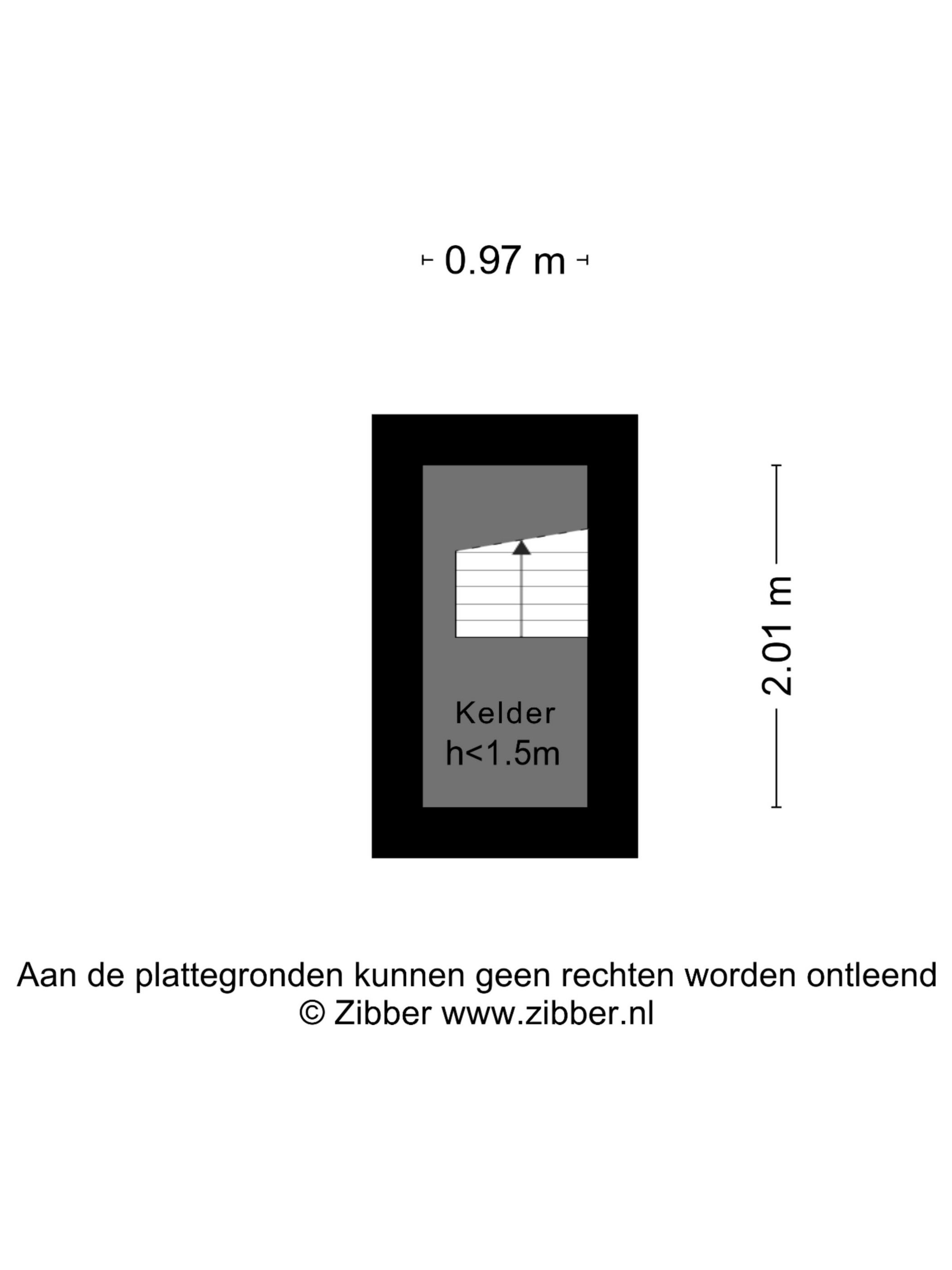 0.97 m

2.01 m

Kelder
h<1.5m

Aan de plattegronden kunnen geen rechten worden ontleend
© Zibber www.zibber.nl